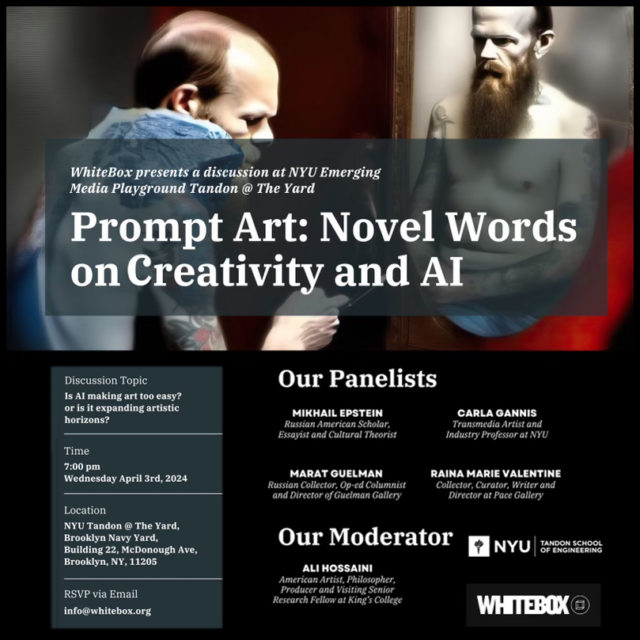 WhiteBox presents a discussion at NYU Emerging Media Playground Tandon @ The Yard

Prompt Art: Novel Words on Creativity and AI

Discussion Topic
Is AI making art too easy? or is it expanding artistic horizons?

Time
7:00 pm
Wednesday April 3rd, 2024

Location
NYU Tandon @ The Yard,
Brooklyn Navy Yard,
Building 22, McDonough Ave,
Brooklyn, NY, 11205

RSVP via Email
info@whitebox.org

Our Panelists

MIKHAIL EPSTEIN
Russian American Scholar, Essayist and Cultural Theorist

CARLA GANNIS
Transmedia Artist and Industry Professor at NYU

MARAT GUELMAN
Russian Collector, Op-ed Columnist and Director of Guelman Gallery

RAINA MARIE VALENTINE
Collector, Curator, Writer and Director at Pace Gallery

Our Moderator

ALI HOSSAINI
American Artist, Philosopher, Producer and Visiting Senior Research Fellow at King's College

NYU TANDON SCHOOL OF ENGINEERING

WHITEBOX